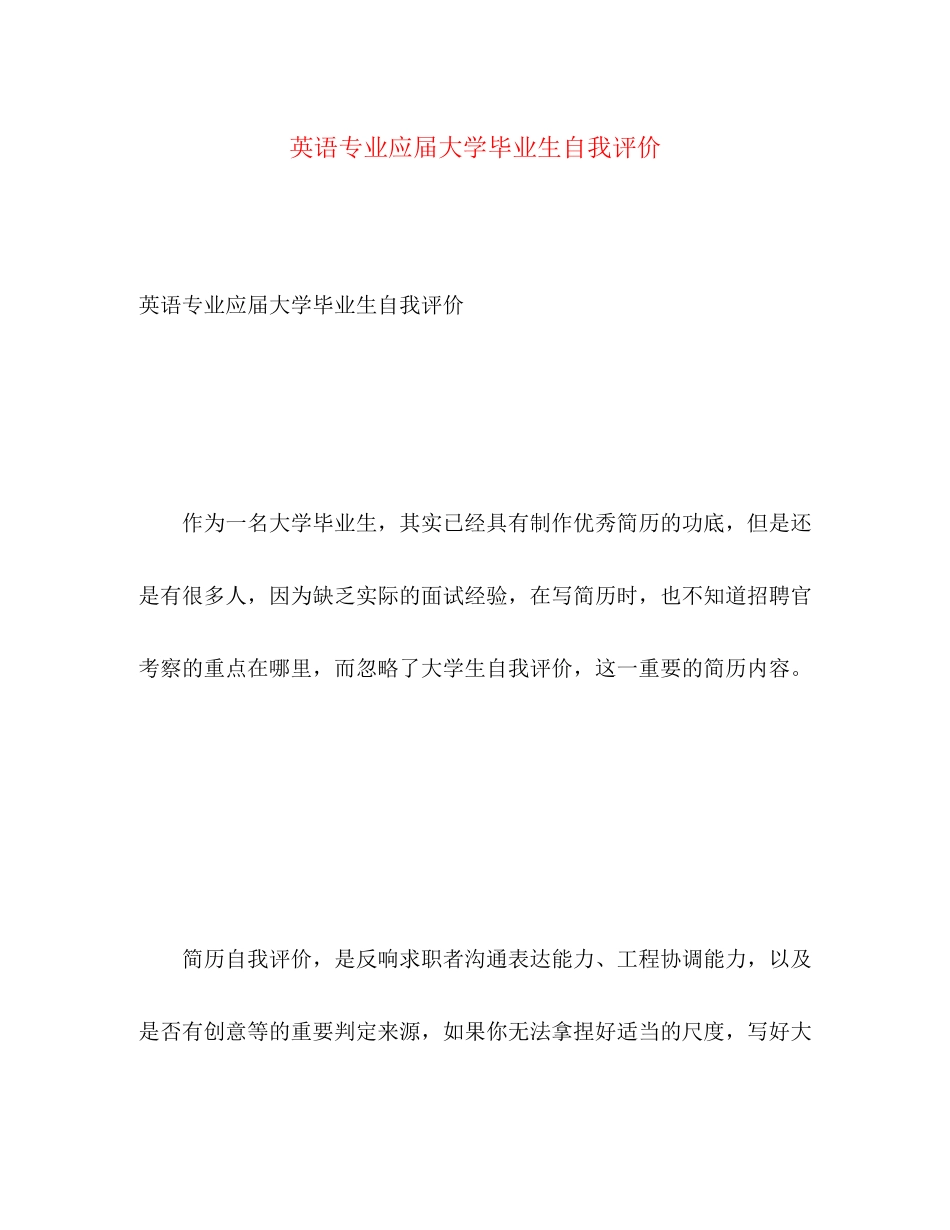 英语专业应届大学毕业生自我评价

英语专业应届大学毕业生自我评价

作为一名大学毕业生，其实已经具有制作优秀简历的功底，但是还是有很多人，因为缺乏实际的面试经验，在写简历时，也不知道招聘官考察的重点在哪里，而忽略了大学生自我评价，这一重要的简历内容。

简历自我评价，是反响求职者沟通表达能力、工程协调能力，以及是否有创意等的重要判定来源，如果你无法拿捏好适当的尺度，写好大